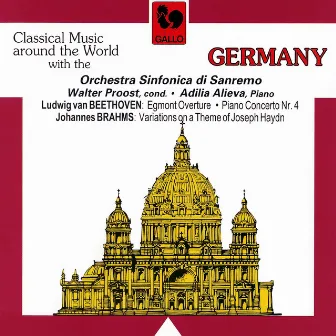 GALLO

Classical Music around the World with the

GERMANY

Orchestra Sinfonica di Sanremo
Walter Proost, cond. • Adilia Alieva, Piano
Ludwig van BEETHOVEN: Egmont Overture • Piano Concerto Nr. 4
Johannes BRAHMS: Variations on a Theme of Joseph Haydn